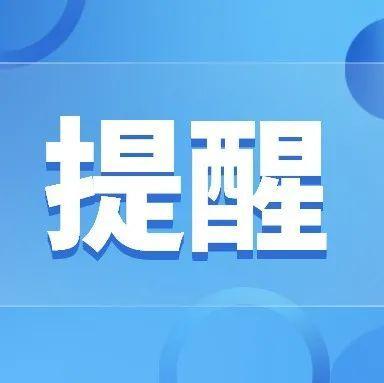 提醒